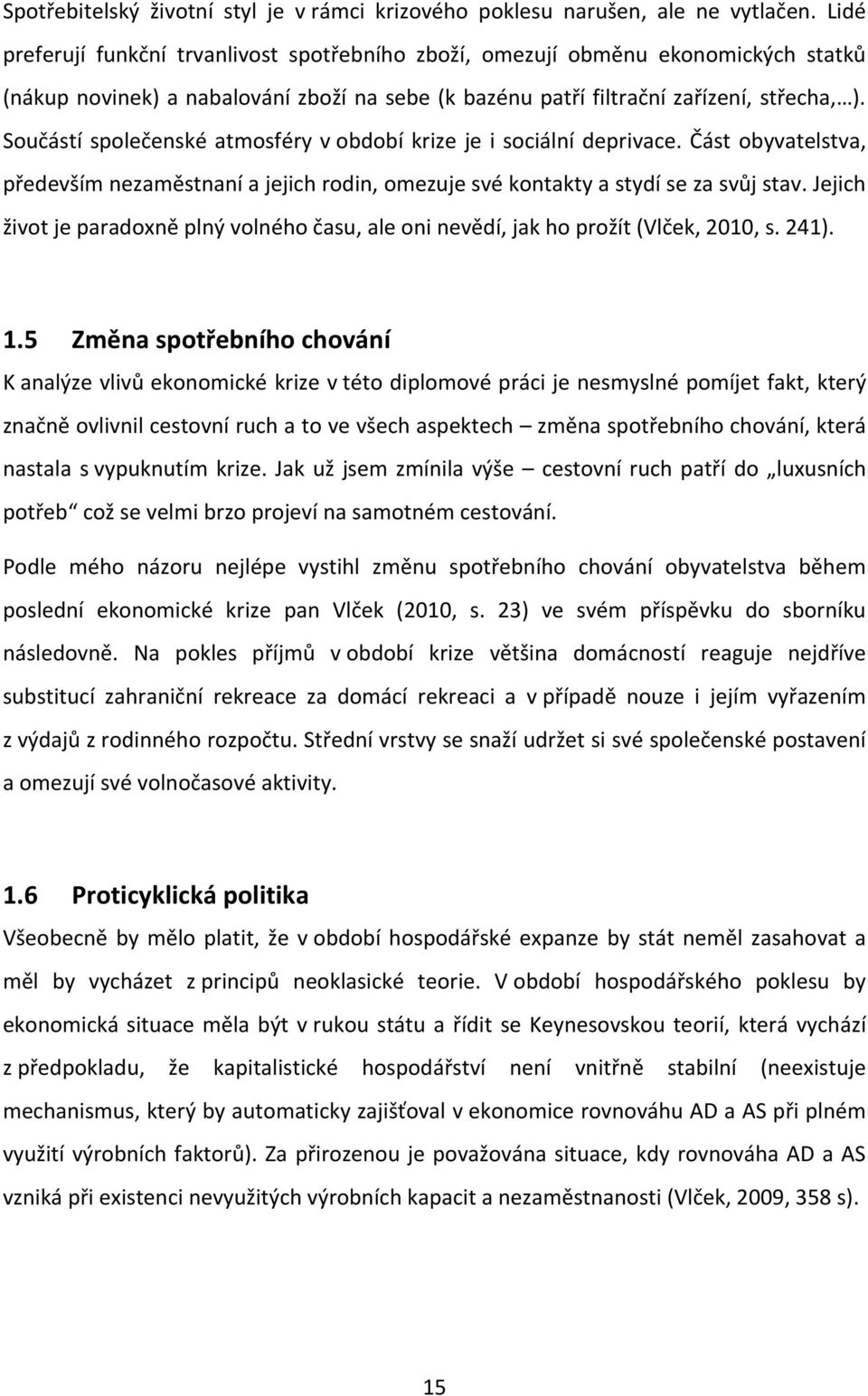 Spotřebitelský životní styl je v rámci krizového poklesu narušen, ale ne vytlačen. Lidé preferují funkční trvanlivost spotřebního zboží, omezují obměnu ekonomických statků (nákup novinek) a nabalování zboží na sebe (k bazénu patří filtrační zařízení, střecha,…). Součástí společenské atmosféry v období krize je i sociální deprivace. Část obyvatelstva, především nezaměstnaní a jejich rodin, omezuje své kontakty a stydí se za svůj stav. Jejich život je paradoxně plný volného času, ale oni nevědí, jak ho prožít (Vlček, 2010, s. 241).

1.5 Změna spotřebního chování

K analýze vlivů ekonomické krize v této diplomové práci je nesmyslné pomíjet fakt, který značně ovlivnil cestovní ruch a to ve všech aspektech – změna spotřebního chování, která nastala s vypuknutím krize. Jak už jsem zmínila výše – cestovní ruch patří do „luxusních potřeb“ což se velmi brzo projeví na samotném cestování.

Podle mého názoru nejlépe vystihl změnu spotřebního chování obyvatelstva během poslední ekonomické krize pan Vlček (2010, s. 23) ve svém příspěvku do sborníku následovně. Na pokles příjmů v období krize většina domácností reaguje nejdříve substitucí zahraniční rekreace za domácí rekreaci a v případě nouze i jejím vyřazením z výdajů z rodinného rozpočtu. Střední vrstvy se snaží udržet si své společenské postavení a omezují své volnočasové aktivity.

1.6 Proticyklická politika

Všeobecně by mělo platit, že v období hospodářské expanze by stát neměl zasahovat a měl by vycházet z principů neoklasické teorie. V období hospodářského poklesu by ekonomická situace měla být v rukou státu a řídit se Keynesovskou teorií, která vychází z předpokladu, že kapitalistické hospodářství není vnitřně stabilní (neexistuje mechanismus, který by automaticky zajišťoval v ekonomice rovnováhu AD a AS při plném využití výrobních faktorů). Za přirozenou je považována situace, kdy rovnováha AD a AS vzniká při existenci nevyužitých výrobních kapacit a nezaměstnanosti (Vlček, 2009, 358 s).

15